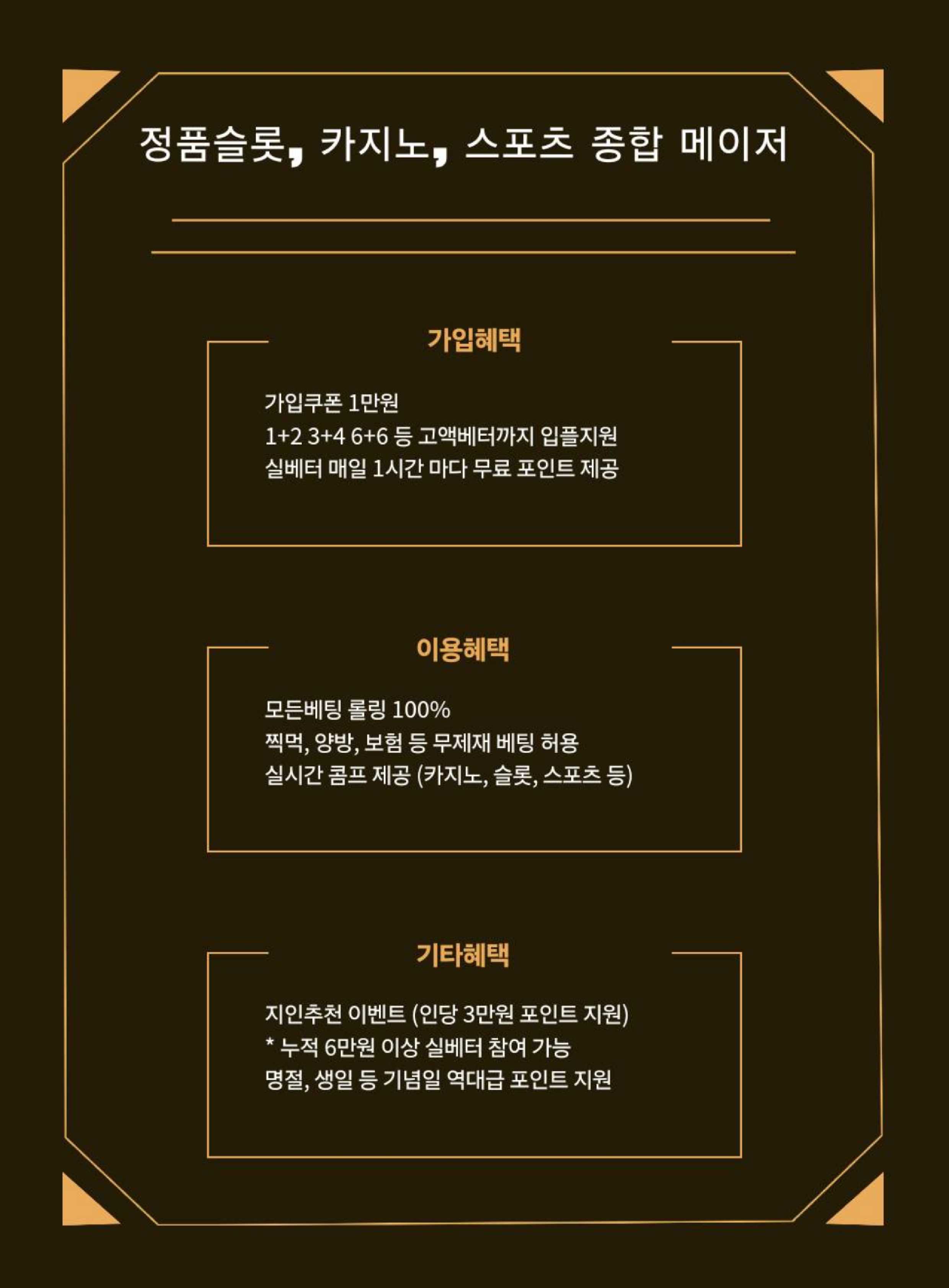 정품슬롯, 카지노, 스포츠 종합 메이저

가입혜택

가입쿠폰 1만원
1+2 3+4 6+6 등 고액베터까지 입플지원
실베터 매일 1시간 마다 무료 포인트 제공

이용혜택

모든베팅 롤링 100%
찍먹, 양방, 보험 등 무제재 베팅 허용
실시간 콤프 제공 (카지노, 슬롯, 스포츠 등)

기타혜택

지인추천 이벤트 (인당 3만원 포인트 지원)
* 누적 6만원 이상 실베터 참여 가능
명절, 생일 등 기념일 역대급 포인트 지원